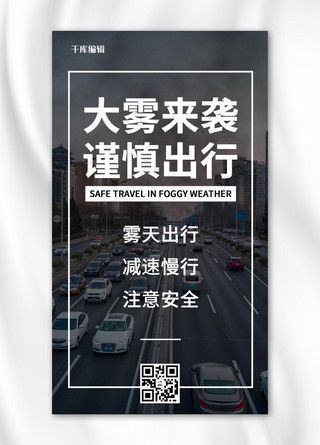 千库编辑

大雾来袭
谨慎出行

SAFE TRAVEL IN FOGGY WEATHER

雾天出行
减速慢行
注意安全